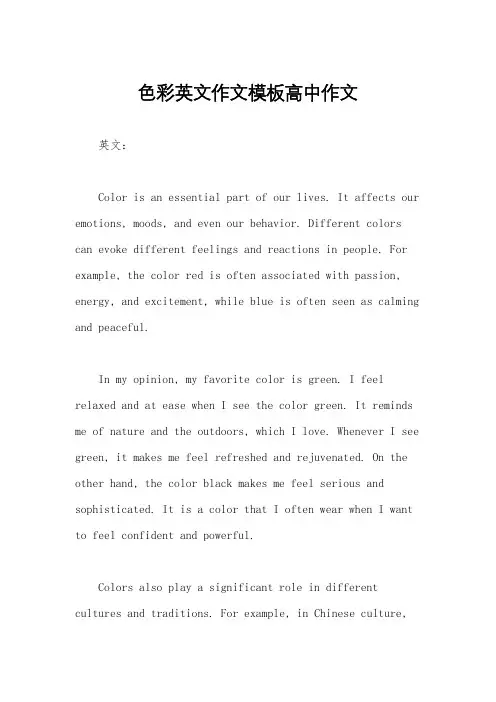 色彩英文作文模板高中作文

英文：

Color is an essential part of our lives. It affects our emotions, moods, and even our behavior. Different colors can evoke different feelings and reactions in people. For example, the color red is often associated with passion, energy, and excitement, while blue is often seen as calming and peaceful.

In my opinion, my favorite color is green. I feel relaxed and at ease when I see the color green. It reminds me of nature and the outdoors, which I love. Whenever I see green, it makes me feel refreshed and rejuvenated. On the other hand, the color black makes me feel serious and sophisticated. It is a color that I often wear when I want to feel confident and powerful.

Colors also play a significant role in different cultures and traditions. For example, in Chinese culture,